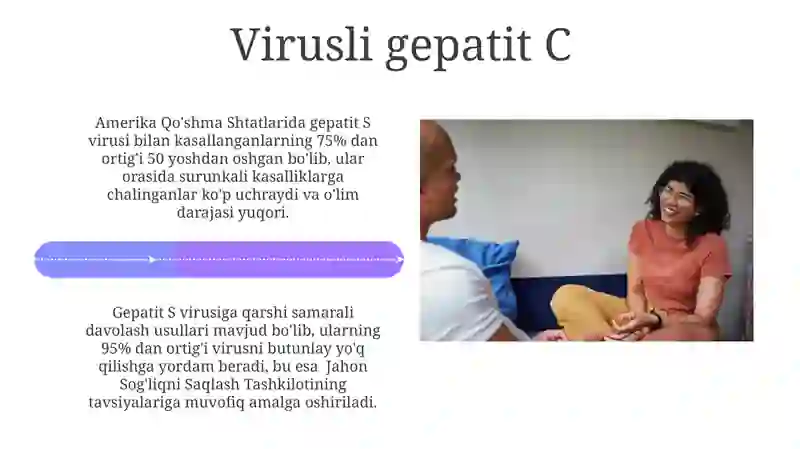 Virusli gepatit C

Amerika Qo'shma Shtatlarida gepatit S virusi bilan kasallanganlarning 75% dan ortig'i 50 yoshdan oshgan bo'lib, ular orasida surunkali kasalliklarga chalinganlar ko'p uchraydi va o'lim darajasi yuqori.

Gepatit S virusiga qarshi samarali davolash usullari mavjud bo'lib, ularning 95% dan ortig'i virusni butunlay yo'q qilishga yordam beradi, bu esa Jahon Sog'liqni Saqlash Tashkilotining tavsiyalariga muvofiq amalga oshiriladi.